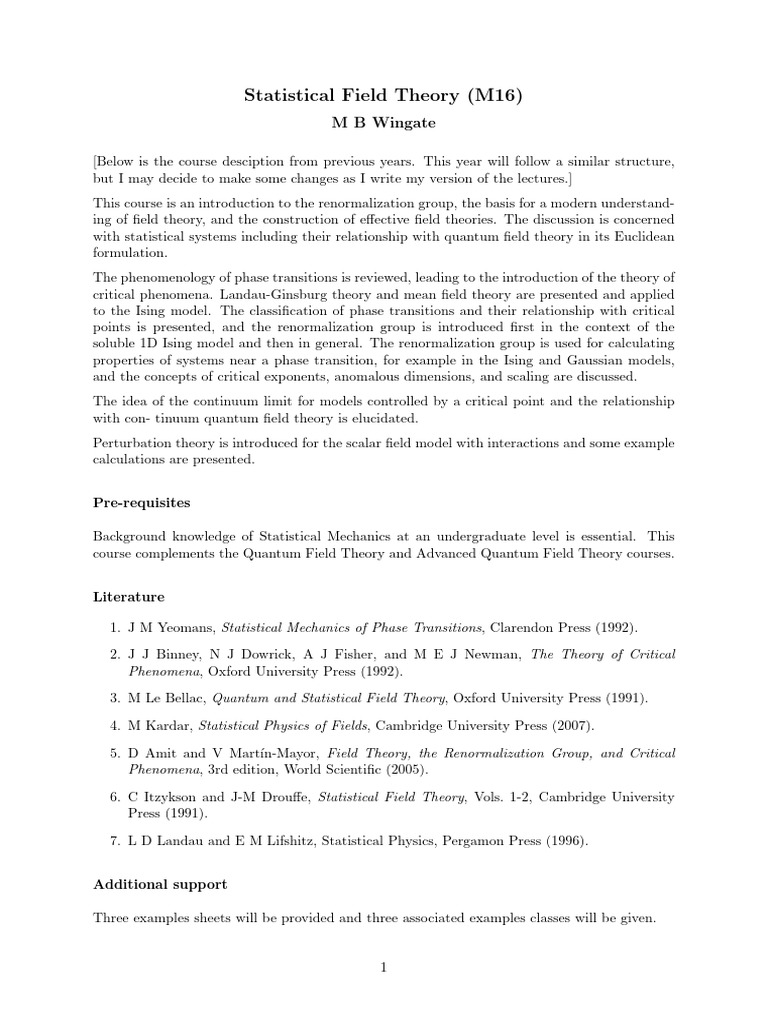 Statistical Field Theory (M16)

M B Wingate

[Below is the course desciption from previous years. This year will follow a similar structure, but I may decide to make some changes as I write my version of the lectures.]

This course is an introduction to the renormalization group, the basis for a modern understanding of field theory, and the construction of effective field theories. The discussion is concerned with statistical systems including their relationship with quantum field theory in its Euclidean formulation.

The phenomenology of phase transitions is reviewed, leading to the introduction of the theory of critical phenomena. Landau-Ginsburg theory and mean field theory are presented and applied to the Ising model. The classification of phase transitions and their relationship with critical points is presented, and the renormalization group is introduced first in the context of the soluble 1D Ising model and then in general. The renormalization group is used for calculating properties of systems near a phase transition, for example in the Ising and Gaussian models, and the concepts of critical exponents, anomalous dimensions, and scaling are discussed.

The idea of the continuum limit for models controlled by a critical point and the relationship with con- tinuum quantum field theory is elucidated.

Perturbation theory is introduced for the scalar field model with interactions and some example calculations are presented.

Pre-requisites

Background knowledge of Statistical Mechanics at an undergraduate level is essential. This course complements the Quantum Field Theory and Advanced Quantum Field Theory courses.

Literature

1. J M Yeomans, Statistical Mechanics of Phase Transitions, Clarendon Press (1992).

2. J J Binney, N J Dowrick, A J Fisher, and M E J Newman, The Theory of Critical Phenomena, Oxford University Press (1992).

3. M Le Bellac, Quantum and Statistical Field Theory, Oxford University Press (1991).

4. M Kardar, Statistical Physics of Fields, Cambridge University Press (2007).

5. D Amit and V Martín-Mayor, Field Theory, the Renormalization Group, and Critical Phenomena, 3rd edition, World Scientific (2005).

6. C Itzykson and J-M Drouffe, Statistical Field Theory, Vols. 1-2, Cambridge University Press (1991).

7. L D Landau and E M Lifshitz, Statistical Physics, Pergamon Press (1996).

Additional support

Three examples sheets will be provided and three associated examples classes will be given.

1